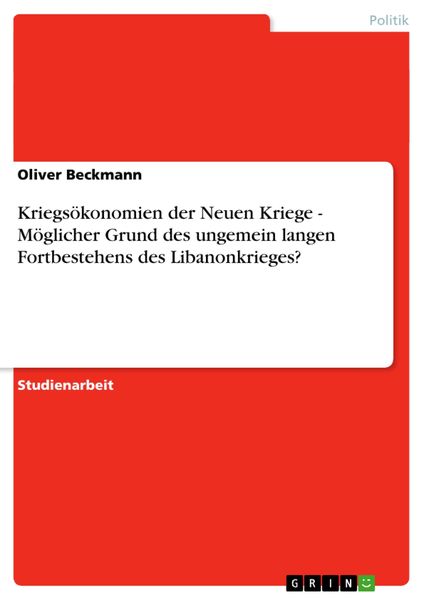 Politik

Oliver Beckmann

Kriegsökonomien der Neuen Kriege - Möglicher Grund des ungemein langen Fortbestehens des Libanonkrieges?

Studienarbeit

GRIN